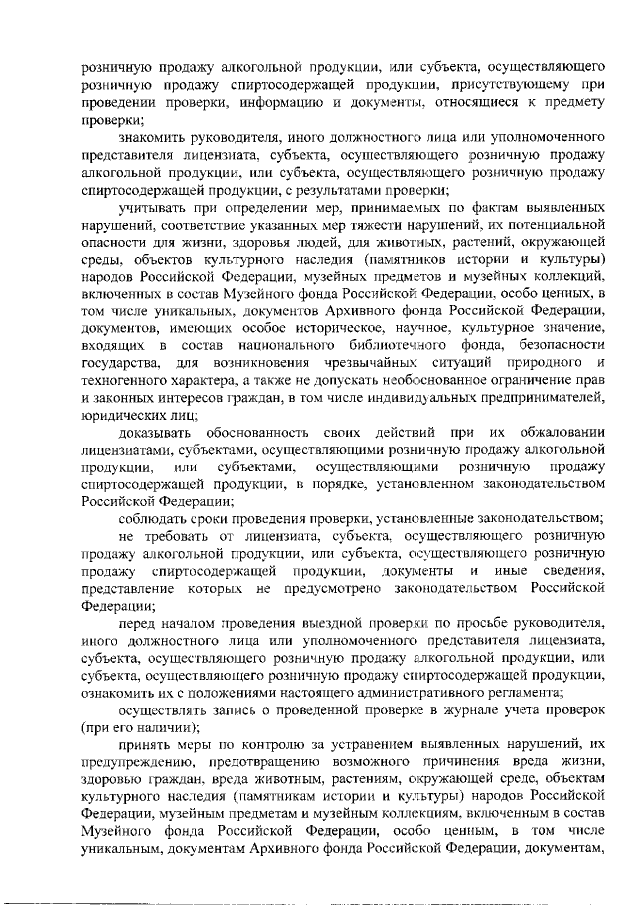 розничную продажу алкогольной продукции, или субъекта, осуществляющего розничную продажу спиртосодержащей продукции, присутствующему при проведении проверки, информацию и документы, относящиеся к предмету проверки;

знакомить руководителя, иного должностного лица или уполномоченного представителя лицензиата, субъекта, осуществляющего розничную продажу алкогольной продукции, или субъекта, осуществляющего розничную продажу спиртосодержащей продукции, с результатами проверки;

учитывать при определении мер, принимаемых по фактам выявленных нарушений, соответствие указанных мер тяжести нарушений, их потенциальной опасности для жизни, здоровья людей, для животных, растений, окружающей среды, объектов культурного наследия (памятников истории и культуры) народов Российской Федерации, музейных предметов и музейных коллекций, включенных в состав Музейного фонда Российской Федерации, особо ценных, в том числе уникальных, документов Архивного фонда Российской Федерации, документов, имеющих особое историческое, научное, культурное значение, входящих в состав национального библиотечного фонда, безопасности государства, для возникновения чрезвычайных ситуаций природного и техногенного характера, а также не допускать необоснованное ограничение прав и законных интересов граждан, в том числе индивидуальных предпринимателей, юридических лиц;

доказывать обоснованность своих действий при их обжаловании лицензиатами, субъектами, осуществляющими розничную продажу алкогольной продукции, или субъектами, осуществляющими розничную продажу спиртосодержащей продукции, в порядке, установленном законодательством Российской Федерации;

соблюдать сроки проведения проверки, установленные законодательством;

не требовать от лицензиата, субъекта, осуществляющего розничную продажу алкогольной продукции, или субъекта, осуществляющего розничную продажу спиртосодержащей продукции, документы и иные сведения, представление которых не предусмотрено законодательством Российской Федерации;

перед началом проведения выездной проверки по просьбе руководителя, иного должностного лица или уполномоченного представителя лицензиата, субъекта, осуществляющего розничную продажу алкогольной продукции, или субъекта, осуществляющего розничную продажу спиртосодержащей продукции, ознакомить их с положениями настоящего административного регламента;

осуществлять запись о проведенной проверке в журнале учета проверок (при его наличии);

принять меры по контролю за устранением выявленных нарушений, их предупреждению, предотвращению возможного причинения вреда жизни, здоровью граждан, вреда животным, растениям, окружающей среде, объектам культурного наследия (памятникам истории и культуры) народов Российской Федерации, музейным предметам и музейным коллекциям, включенным в состав Музейного фонда Российской Федерации, особо ценным, в том числе уникальным, документам Архивного фонда Российской Федерации, документам,